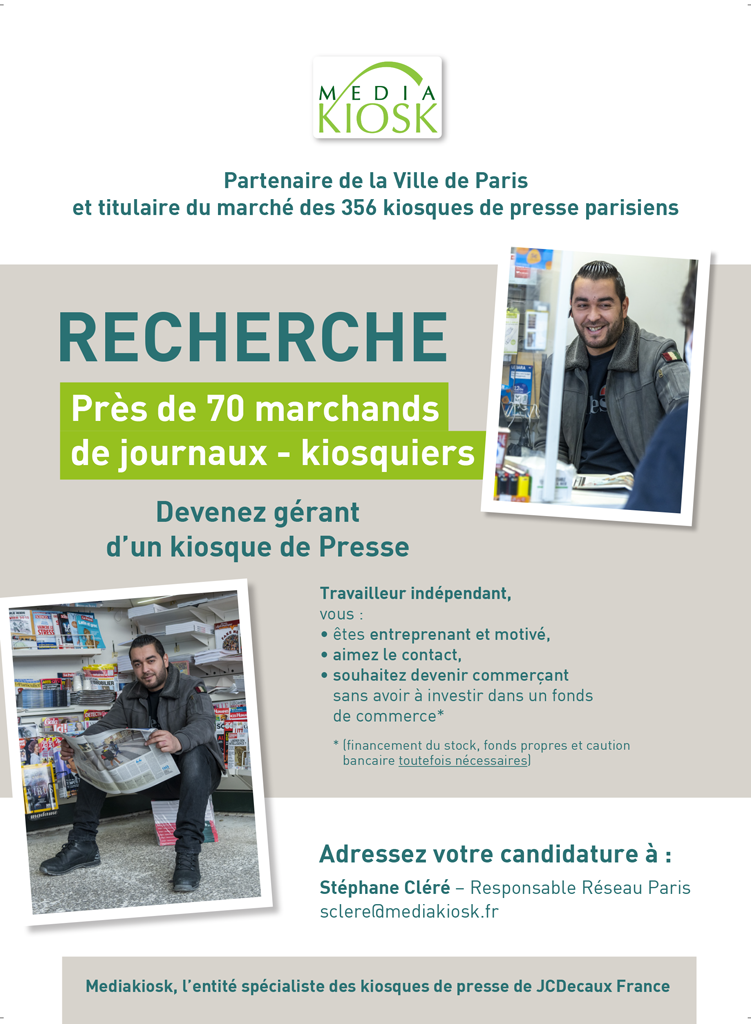 MEDIA KIOSK

Partenaire de la Ville de Paris et titulaire du marché des 356 kiosques de presse parisiens

RECHERCHE

Près de 70 marchands de journaux - kiosquiers

Devenez gérant d'un kiosque de Presse

Travailleur indépendant,
vous :
• êtes entreprenant et motivé,
• aimez le contact,
• souhaitez devenir commerçant sans avoir à investir dans un fonds de commerce*

* (financement du stock, fonds propres et caution bancaire toutefois nécessaires)

Adressez votre candidature à :

Stéphane Cléré – Responsable Réseau Paris
sclere@mediakiosk.fr

Mediakiosk, l'entité spécialiste des kiosques de presse de JCDecaux France